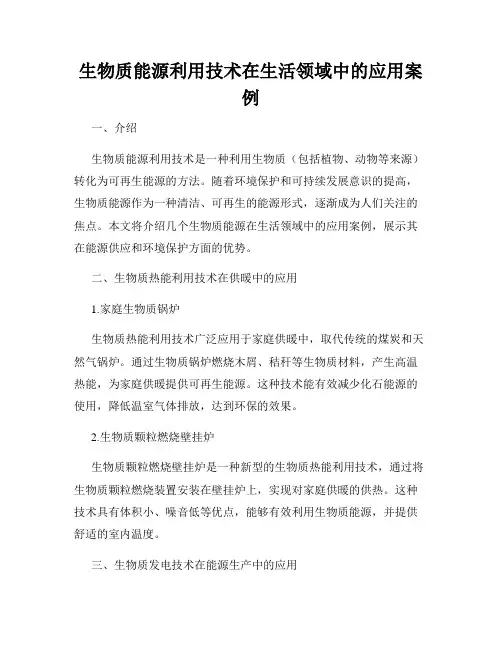 生物质能源利用技术在生活领域中的应用案例

一、介绍

生物质能源利用技术是一种利用生物质（包括植物、动物等来源）转化为可再生能源的方法。随着环境保护和可持续发展意识的提高，生物质能源作为一种清洁、可再生的能源形式，逐渐成为人们关注的焦点。本文将介绍几个生物质能源在生活领域中的应用案例，展示其在能源供应和环境保护方面的优势。

二、生物质热能利用技术在供暖中的应用

1.家庭生物质锅炉

生物质热能利用技术广泛应用于家庭供暖中，取代传统的煤炭和天然气锅炉。通过生物质锅炉燃烧木屑、秸秆等生物质材料，产生高温热能，为家庭供暖提供可再生能源。这种技术能有效减少化石能源的使用，降低温室气体排放，达到环保的效果。

2.生物质颗粒燃烧壁挂炉

生物质颗粒燃烧壁挂炉是一种新型的生物质热能利用技术，通过将生物质颗粒燃烧装置安装在壁挂炉上，实现对家庭供暖的供热。这种技术具有体积小、噪音低等优点，能够有效利用生物质能源，并提供舒适的室内温度。

三、生物质发电技术在能源生产中的应用